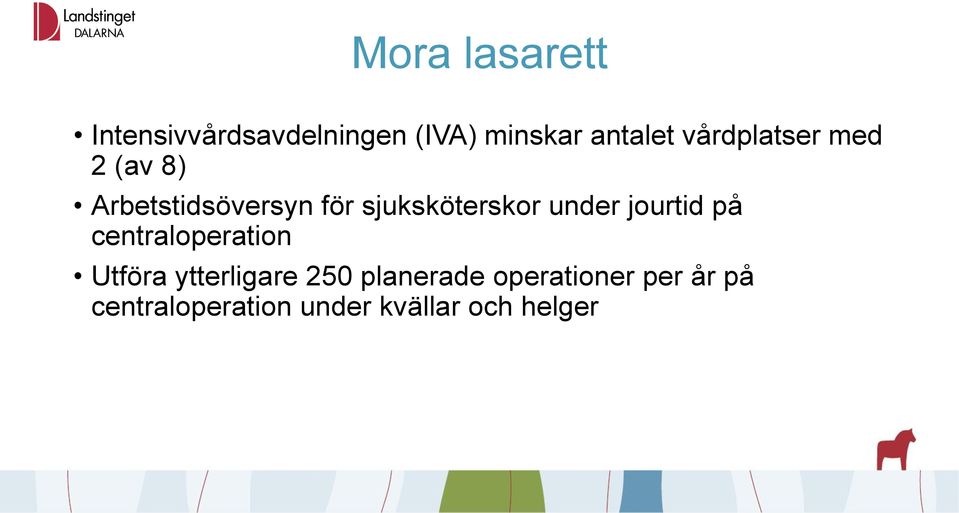 Landstinget DALARNA

Mora lasarett

• Intensivvårdsavdelningen (IVA) minskar antalet vårdplatser med 2 (av 8)
• Arbetstidsöversyn för sjuksköterskor under jourtid på centraloperation
• Utföra ytterligare 250 planerade operationer per år på centraloperation under kvällar och helger